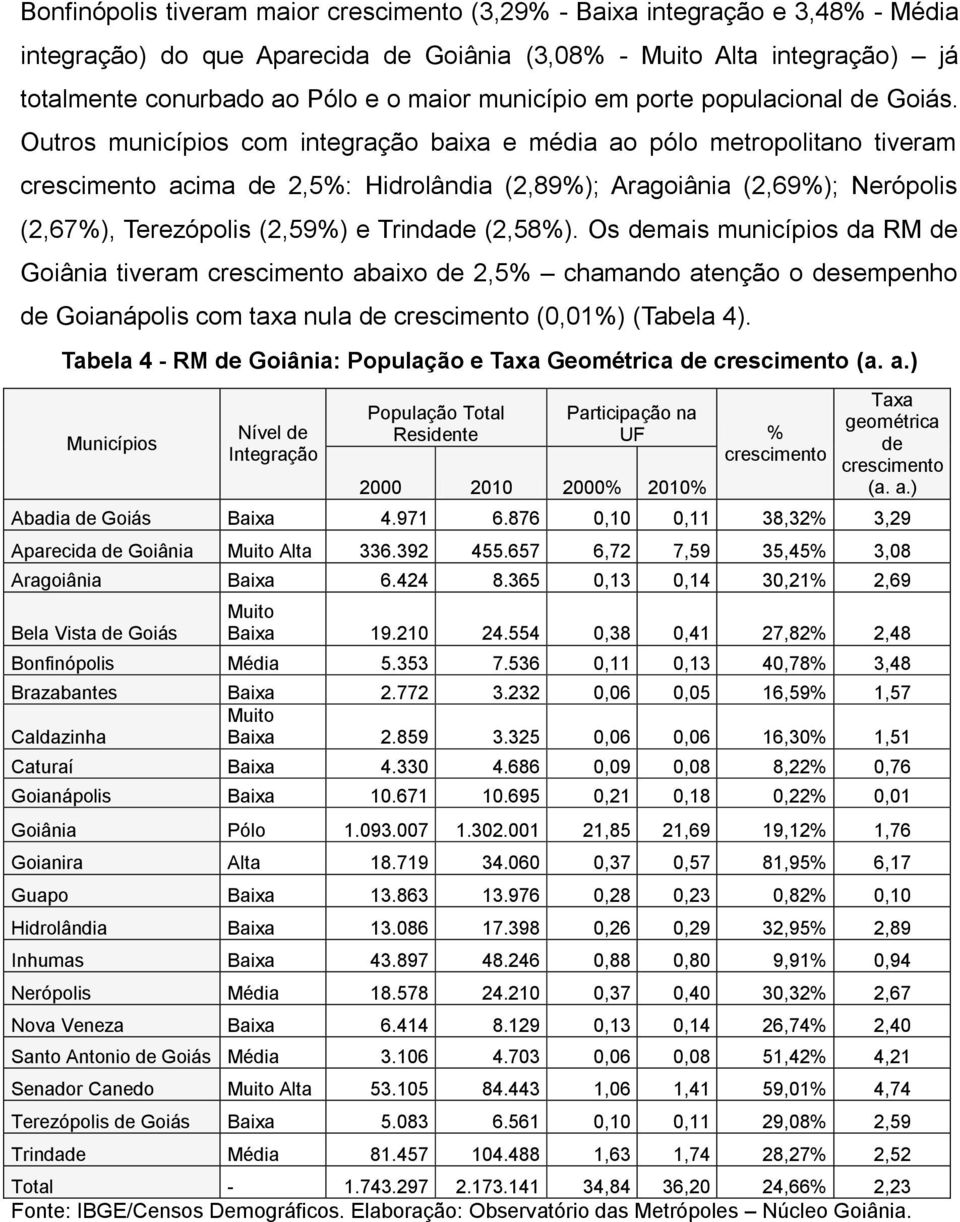 Bonfinópolis tiveram maior crescimento (3,29% - Baixa integração e 3,48% - Média integração) do que Aparecida de Goiânia (3,08% - Muito Alta integração) – já totalmente conurbado ao Pólo e o maior município em porte populacional de Goiás. Outros municípios com integração baixa e média ao pólo metropolitano tiveram crescimento acima de 2,5%: Hidrolândia (2,89%); Aragoiânia (2,69%); Nerópolis (2,67%), Terezópolis (2,59%) e Trindade (2,58%). Os demais municípios da RM de Goiânia tiveram crescimento abaixo de 2,5% – chamando atenção o desempenho de Goianápolis com taxa nula de crescimento (0,01%) (Tabela 4).

Tabela 4 - RM de Goiânia: População e Taxa Geométrica de crescimento (a. a.)

| Municípios | Nível de Integração | População Total Residente 2000 | População Total Residente 2010 | Participação na UF 2000% | Participação na UF 2010% | % crescimento | Taxa geométrica de crescimento (a. a.) |
|---|---|---|---|---|---|---|---|
| Abadia de Goiás | Baixa | 4.971 | 6.876 | 0,10 | 0,11 | 38,32% | 3,29 |
| Aparecida de Goiânia | Muito Alta | 336.392 | 455.657 | 6,72 | 7,59 | 35,45% | 3,08 |
| Aragoiânia | Baixa | 6.424 | 8.365 | 0,13 | 0,14 | 30,21% | 2,69 |
| Bela Vista de Goiás | Muito Baixa | 19.210 | 24.554 | 0,38 | 0,41 | 27,82% | 2,48 |
| Bonfinópolis | Média | 5.353 | 7.536 | 0,11 | 0,13 | 40,78% | 3,48 |
| Brazabantes | Baixa | 2.772 | 3.232 | 0,06 | 0,05 | 16,59% | 1,57 |
| Caldazinha | Muito Baixa | 2.859 | 3.325 | 0,06 | 0,06 | 16,30% | 1,51 |
| Caturaí | Baixa | 4.330 | 4.686 | 0,09 | 0,08 | 8,22% | 0,76 |
| Goianápolis | Baixa | 10.671 | 10.695 | 0,21 | 0,18 | 0,22% | 0,01 |
| Goiânia | Pólo | 1.093.007 | 1.302.001 | 21,85 | 21,69 | 19,12% | 1,76 |
| Goianira | Alta | 18.719 | 34.060 | 0,37 | 0,57 | 81,95% | 6,17 |
| Guapo | Baixa | 13.863 | 13.976 | 0,28 | 0,23 | 0,82% | 0,10 |
| Hidrolândia | Baixa | 13.086 | 17.398 | 0,26 | 0,29 | 32,95% | 2,89 |
| Inhumas | Baixa | 43.897 | 48.246 | 0,88 | 0,80 | 9,91% | 0,94 |
| Nerópolis | Média | 18.578 | 24.210 | 0,37 | 0,40 | 30,32% | 2,67 |
| Nova Veneza | Baixa | 6.414 | 8.129 | 0,13 | 0,14 | 26,74% | 2,40 |
| Santo Antonio de Goiás | Média | 3.106 | 4.703 | 0,06 | 0,08 | 51,42% | 4,21 |
| Senador Canedo | Muito Alta | 53.105 | 84.443 | 1,06 | 1,41 | 59,01% | 4,74 |
| Terezópolis de Goiás | Baixa | 5.083 | 6.561 | 0,10 | 0,11 | 29,08% | 2,59 |
| Trindade | Média | 81.457 | 104.488 | 1,63 | 1,74 | 28,27% | 2,52 |
| Total | - | 1.743.297 | 2.173.141 | 34,84 | 36,20 | 24,66% | 2,23 |

Fonte: IBGE/Censos Demográficos. Elaboração: Observatório das Metrópoles – Núcleo Goiânia.